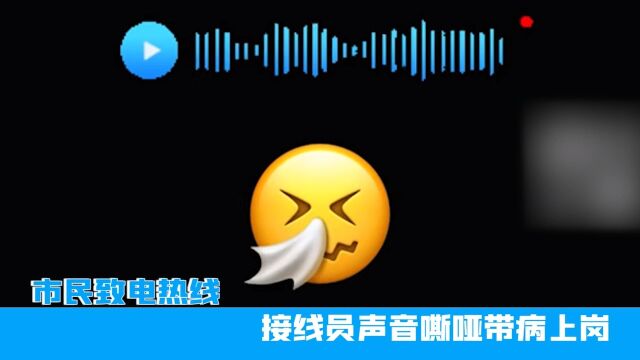 市民致电热线

接线员声音嘶哑带病上岗